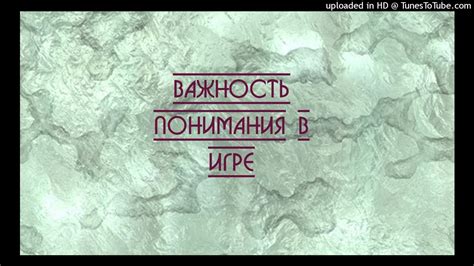 uploaded in HD @ TunesToTube.com

ВАЖНОСТЬ
ПОНИМАНИЯ В
ИГРЕ